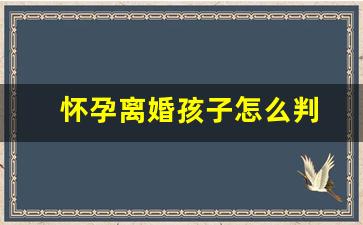 怀孕离婚孩子怎么判